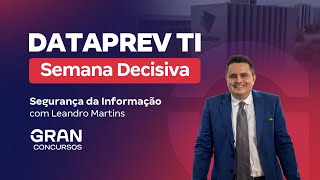 DATAPREV TI
Semana Decisiva

Segurança da Informação
com Leandro Martins

GRAN
CONCURSOS